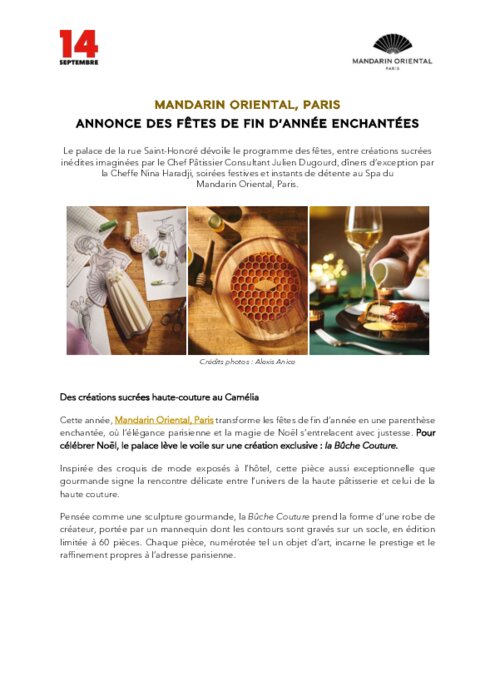 14
SEPTEMBRE

MANDARIN ORIENTAL
PARIS

MANDARIN ORIENTAL, PARIS
ANNONCE DES FÊTES DE FIN D'ANNÉE ENCHANTÉES

Le palace de la rue Saint-Honoré dévoile le programme des fêtes, entre créations sucrées inédites imaginées par le Chef Pâtissier Consultant Julien Dugourd, dîners d'exception par la Cheffe Nina Haradji, soirées festives et instants de détente au Spa du Mandarin Oriental, Paris.

Crédits photos : Alexis Anice

Des créations sucrées haute-couture au Camélia

Cette année, Mandarin Oriental, Paris transforme les fêtes de fin d'année en une parenthèse enchantée, où l'élégance parisienne et la magie de Noël s'entrelacent avec justesse. Pour célébrer Noël, le palace lève le voile sur une création exclusive : la Bûche Couture.

Inspirée des croquis de mode exposés à l'hôtel, cette pièce aussi exceptionnelle que gourmande signe la rencontre délicate entre l'univers de la haute pâtisserie et celui de la haute couture.

Pensée comme une sculpture gourmande, la Bûche Couture prend la forme d'une robe de créateur, portée par un mannequin dont les contours sont gravés sur un socle, en édition limitée à 60 pièces. Chaque pièce, numérotée tel un objet d'art, incarne le prestige et le raffinement propres à l'adresse parisienne.